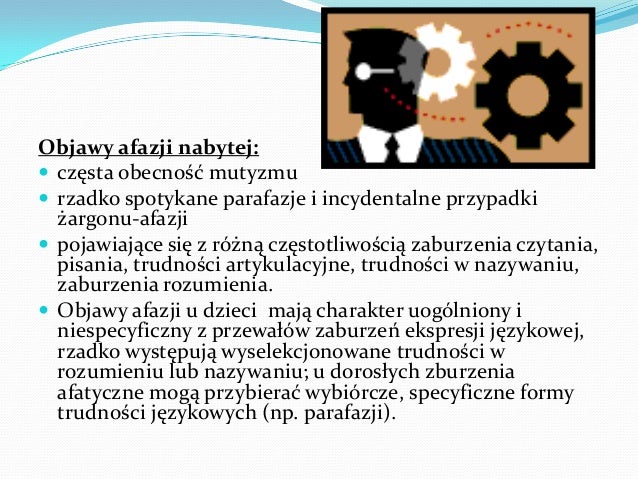 Objawy afazji nabytej:

• częsta obecność mutyzmu
• rzadko spotykane parafazje i incydentalne przypadki żargonu-afazji
• pojawiające się z różną częstotliwością zaburzenia czytania, pisania, trudności artykulacyjne, trudności w nazywaniu, zaburzenia rozumienia.
• Objawy afazji u dzieci mają charakter uogólniony i niespecyficzny z przewałów zaburzeń ekspresji językowej, rzadko występują wyselekcjonowane trudności w rozumieniu lub nazywaniu; u dorosłych zburzenia afatyczne mogą przybierać wybiórcze, specyficzne formy trudności językowych (np. parafazji).